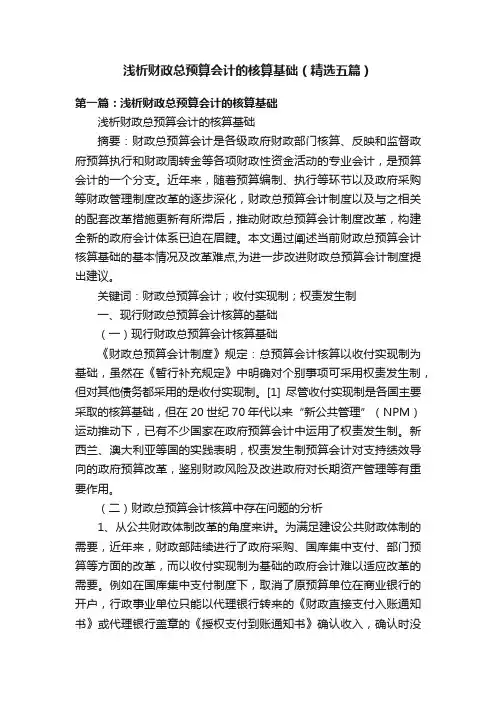 浅析财政总预算会计的核算基础（精选五篇）

第一篇：浅析财政总预算会计的核算基础

浅析财政总预算会计的核算基础

摘要：财政总预算会计是各级政府财政部门核算、反映和监督政府预算执行和财政周转金等各项财政性资金活动的专业会计，是预算会计的一个分支。近年来，随着预算编制、执行等环节以及政府采购等财政管理制度改革的逐步深化，财政总预算会计制度以及与之相关的配套改革措施更新有所滞后，推动财政总预算会计制度改革，构建全新的政府会计体系已迫在眉睫。本文通过阐述当前财政总预算会计核算基础的基本情况及改革难点,为进一步改进财政总预算会计制度提出建议。

关键词：财政总预算会计；收付实现制；权责发生制

一、现行财政总预算会计核算的基础

（一）现行财政总预算会计核算基础

《财政总预算会计制度》规定：总预算会计核算以收付实现制为基础，虽然在《暂行补充规定》中明确对个别事项可采用权责发生制，但对其他债务都采用的是收付实现制。[1] 尽管收付实现制是各国主要采取的核算基础，但在 20 世纪 70 年代以来“新公共管理”（NPM）运动推动下，已有不少国家在政府预算会计中运用了权责发生制。新西兰、澳大利亚等国的实践表明，权责发生制预算会计对支持绩效导向的政府预算改革，鉴别财政风险及改进政府对长期资产管理等有重要作用。

（二）财政总预算会计核算中存在问题的分析

1、从公共财政体制改革的角度来讲。为满足建设公共财政体制的需要，近年来，财政部陆续进行了政府采购、国库集中支付、部门预算等方面的改革，而以收付实现制为基础的政府会计难以适应改革的需要。例如在国库集中支付制度下，取消了原预算单位在商业银行的开户，行政事业单位只能以代理银行转来的《财政直接支付入账通知书》或代理银行盖章的《授权支付到账通知书》确认收入，确认时没